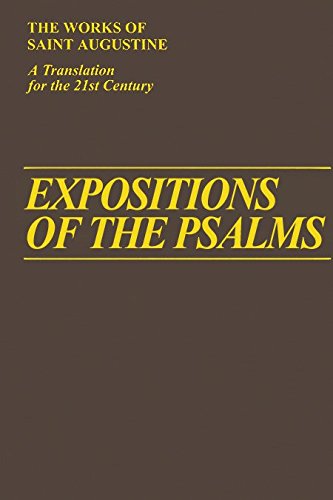 THE WORKS OF SAINT AUGUSTINE

A Translation for the 21st Century

EXPOSITIONS OF THE PSALMS